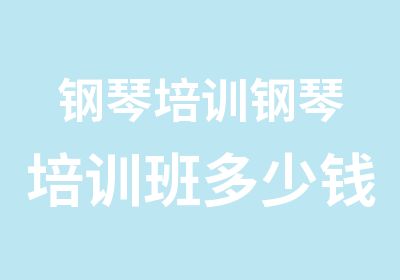 钢琴培训钢琴
培训班多少钱